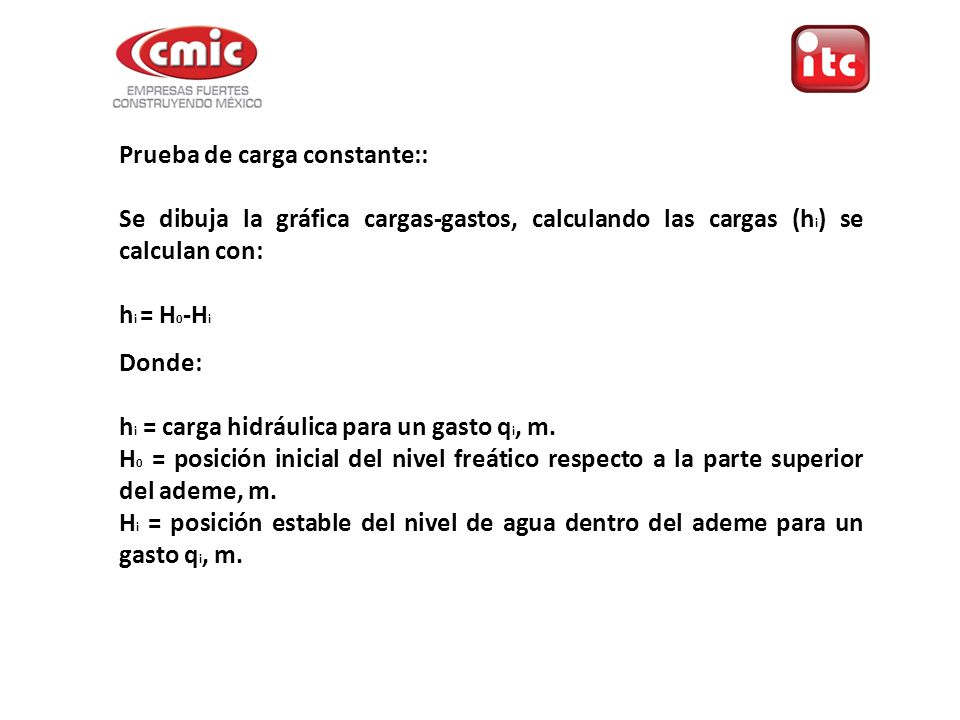 cmic
EMPRESAS FUERTES
CONSTRUYENDO MÉXICO

itc

Prueba de carga constante::

Se dibuja la gráfica cargas-gastos, calculando las cargas ($h_i$) se calculan con:

$h_i = H_0 - H_i$

Donde:

$h_i$ = carga hidráulica para un gasto $q_i$, m.
$H_0$ = posición inicial del nivel freático respecto a la parte superior del ademe, m.
$H_i$ = posición estable del nivel de agua dentro del ademe para un gasto $q_i$, m.